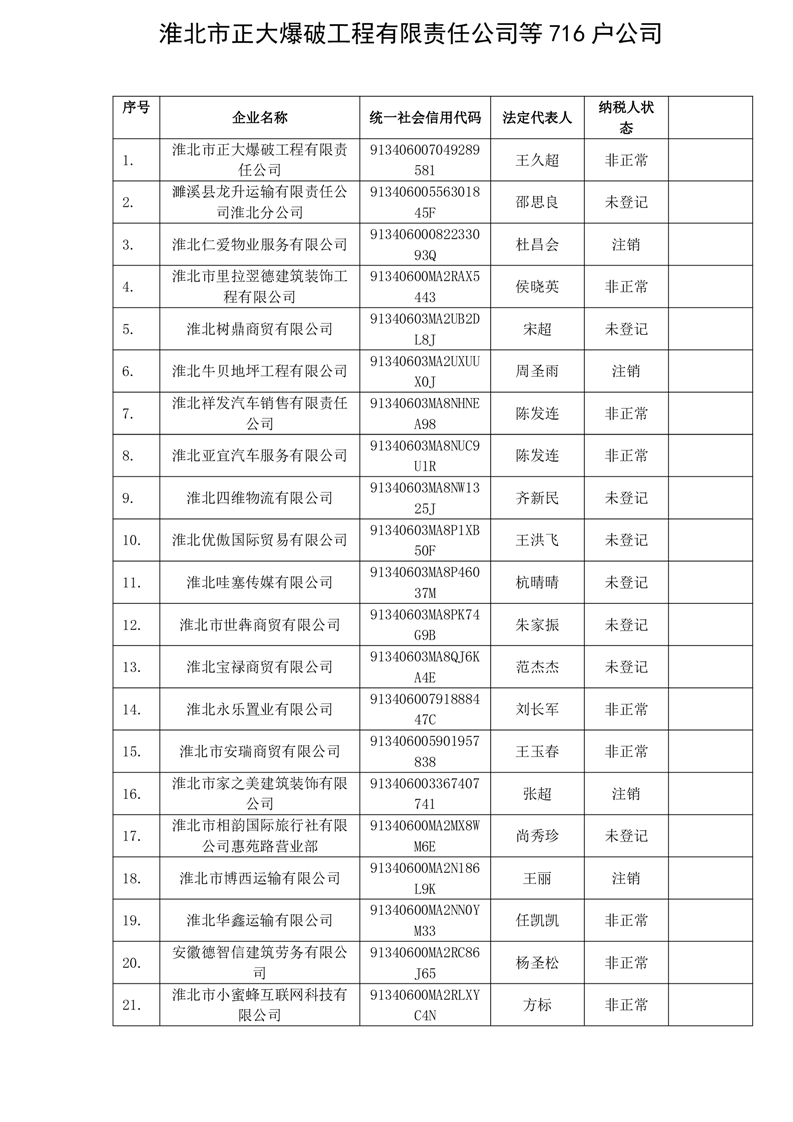 淮北市正大爆破工程有限责任公司等 716 户公司

| 序号 | 企业名称 | 统一社会信用代码 | 法定代表人 | 纳税人状态 | |
|---|---|---|---|---|---|
| 1. | 淮北市正大爆破工程有限责任公司 | 913406007049289581 | 王久超 | 非正常 | |
| 2. | 濉溪县龙升运输有限责任公司淮北分公司 | 91340600556301845F | 邵思良 | 未登记 | |
| 3. | 淮北仁爱物业服务有限公司 | 91340600082233093Q | 杜昌会 | 注销 | |
| 4. | 淮北市里拉翌德建筑装饰工程有限公司 | 91340600MA2RAX5443 | 侯晓英 | 非正常 | |
| 5. | 淮北树鼎商贸有限公司 | 91340603MA2UB2DL8J | 宋超 | 未登记 | |
| 6. | 淮北牛贝地坪工程有限公司 | 91340603MA2UXUUX0J | 周圣雨 | 注销 | |
| 7. | 淮北祥发汽车销售有限责任公司 | 91340603MA8NHNEA98 | 陈发连 | 非正常 | |
| 8. | 淮北亚宜汽车服务有限公司 | 91340603MA8NUC9U1R | 陈发连 | 非正常 | |
| 9. | 淮北四维物流有限公司 | 91340603MA8NW1325J | 齐新民 | 未登记 | |
| 10. | 淮北优傲国际贸易有限公司 | 91340603MA8P1XB50F | 王洪飞 | 未登记 | |
| 11. | 淮北哇塞传媒有限公司 | 91340603MA8P46037M | 杭晴晴 | 未登记 | |
| 12. | 淮北市世犇商贸有限公司 | 91340603MA8PK74G9B | 朱家振 | 未登记 | |
| 13. | 淮北宝禄商贸有限公司 | 91340603MA8QJ6KA4E | 范杰杰 | 未登记 | |
| 14. | 淮北永乐置业有限公司 | 91340600791888447C | 刘长军 | 非正常 | |
| 15. | 淮北市安瑞商贸有限公司 | 913406005901957838 | 王玉春 | 非正常 | |
| 16. | 淮北市家之美建筑装饰有限公司 | 913406003367407741 | 张超 | 注销 | |
| 17. | 淮北市相韵国际旅行社有限公司惠苑路营业部 | 91340600MA2MX8WM6E | 尚秀珍 | 未登记 | |
| 18. | 淮北市博西运输有限公司 | 91340600MA2N186L9K | 王丽 | 注销 | |
| 19. | 淮北华鑫运输有限公司 | 91340600MA2NN0YM33 | 任凯凯 | 非正常 | |
| 20. | 安徽德智信建筑劳务有限公司 | 91340600MA2RC86J65 | 杨圣松 | 非正常 | |
| 21. | 淮北市小蜜蜂互联网科技有限公司 | 91340600MA2RLXYC4N | 方标 | 非正常 | |